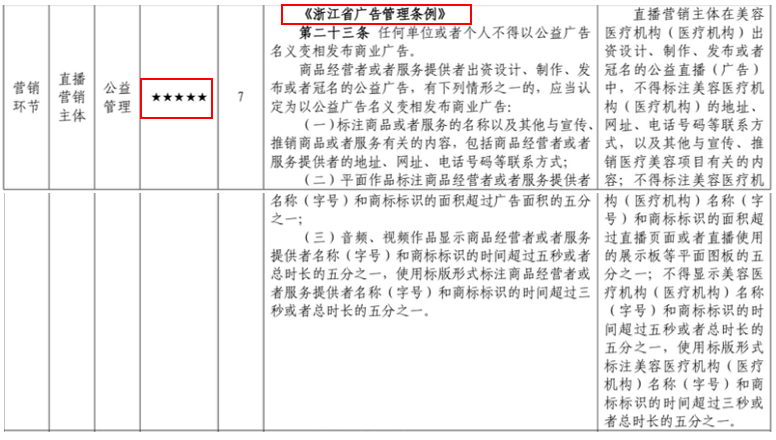 | 营销环节 | 直播营销主体 | 公益管理 | ★★★★★ | 7 | 《浙江省广告管理条例》 第二十三条 任何单位或者个人不得以公益广告名义变相发布商业广告。 商品经营者或者服务提供者出资设计、制作、发布或者冠名的公益广告，有下列情形之一的，应当认定为以公益广告名义变相发布商业广告: （一）标注商品或者服务的名称以及其他与宣传、推销商品或者服务有关的内容，包括商品经营者或者服务提供者的地址、网址、电话号码等联系方式; （二）平面作品标注商品经营者或者服务提供者 | 直播营销主体在美容医疗机构（医疗机构）出资设计、制作、发布或者冠名的公益直播（广告）中，不得标注美容医疗机构（医疗机构）的地址、网址、电话号码等联系方式，以及其他与宣传、推销医疗美容项目有关的内容；不得标注美容医疗机 |
|---|---|---|---|---|---|---|
| | | | | | 名称（字号）和商标标识的面积超过广告面积的五分之一; （三）音频、视频作品显示商品经营者或者服务提供者名称（字号）和商标标识的时间超过五秒或者总时长的五分之一，使用标版形式标注商品经营者或者服务提供者名称（字号）和商标标识的时间超过三秒或者总时长的五分之一。 | 构（医疗机构）名称（字号）和商标标识的面积超过直播页面或者直播使用的展示板等平面图板的五分之一；不得显示美容医疗机构（医疗机构）名称（字号）和商标标识的时间超过五秒或者总时长的五分之一，使用标版形式标注美容医疗机构（医疗机构）名称（字号）和商标标识的时间超过三秒或者总时长的五分之一。 |